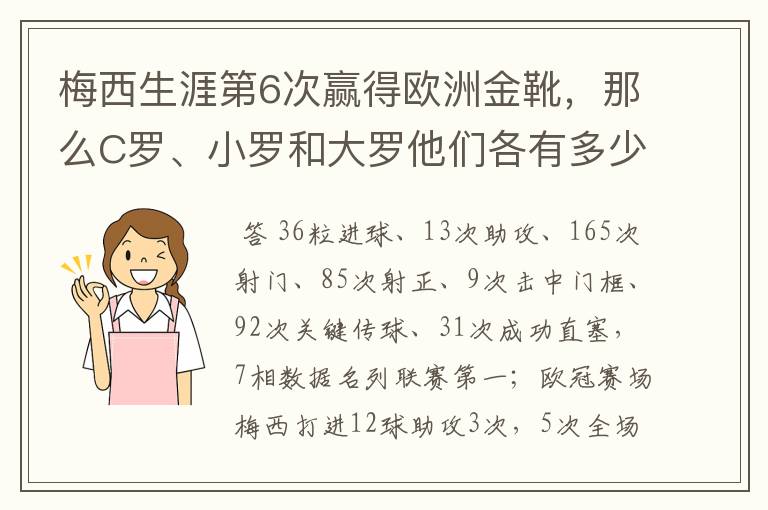 梅西生涯第6次赢得欧洲金靴，那么C罗、小罗和大罗他们各有多少

答 36粒进球、13次助攻、165次射门、85次射正、9次击中门框、92次关键传球、31次成功直塞，7相数据名列联赛第一；欧冠赛场梅西打进12球助攻3次，5次全场